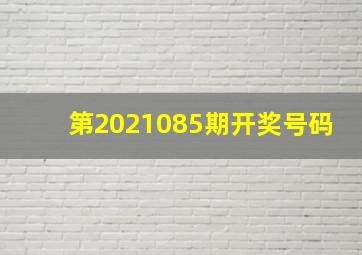 第2021085期开奖号码